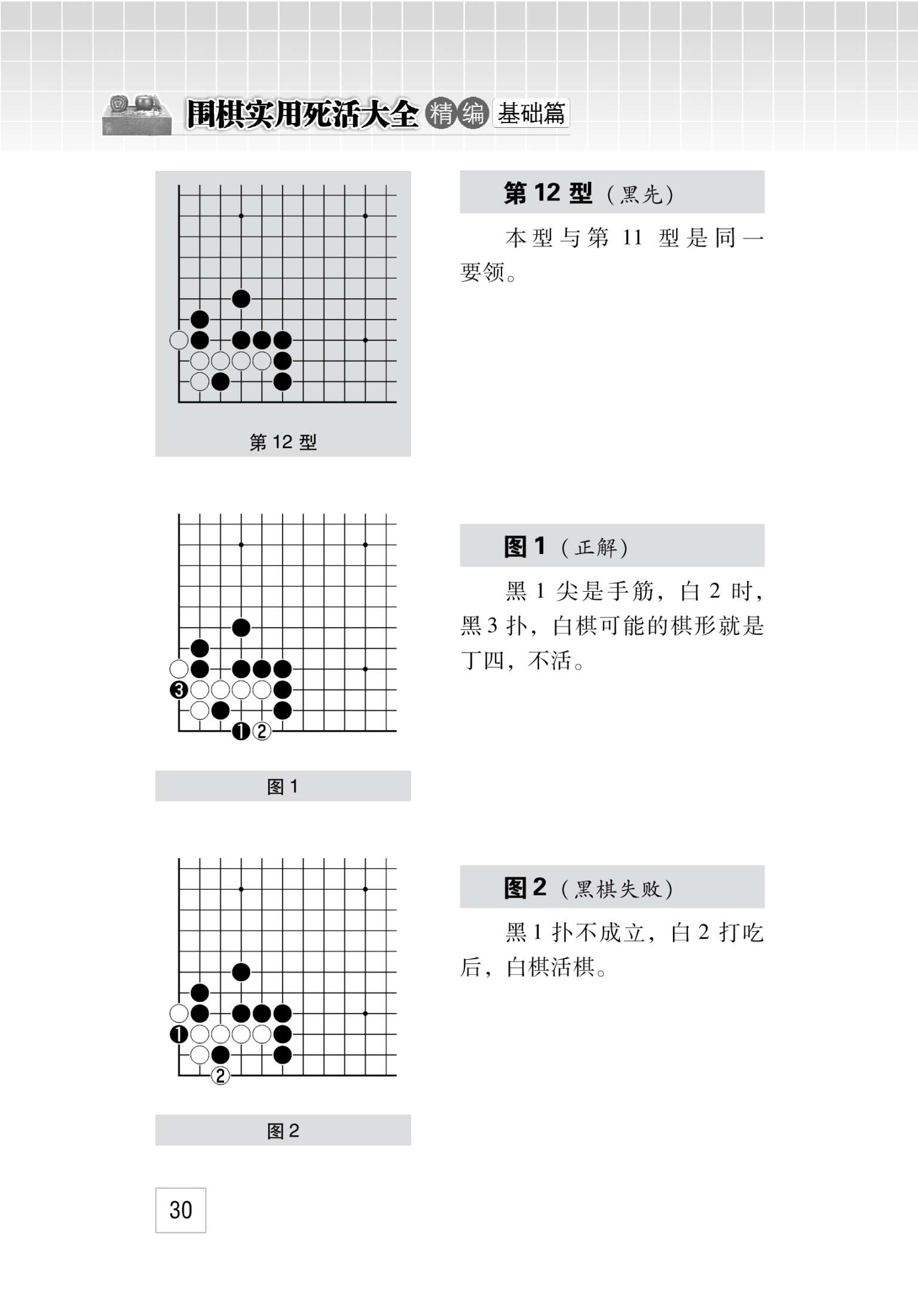 围棋实用死活大全 精编 基础篇

第 12 型

第 12 型（黑先）

本型与第 11 型是同一要领。

3
1 2

图 1

图 1（正解）

黑 1 尖是手筋，白 2 时，黑 3 扑，白棋可能的棋形就是丁四，不活。

1
2

图 2

图 2（黑棋失败）

黑 1 扑不成立，白 2 打吃后，白棋活棋。

30